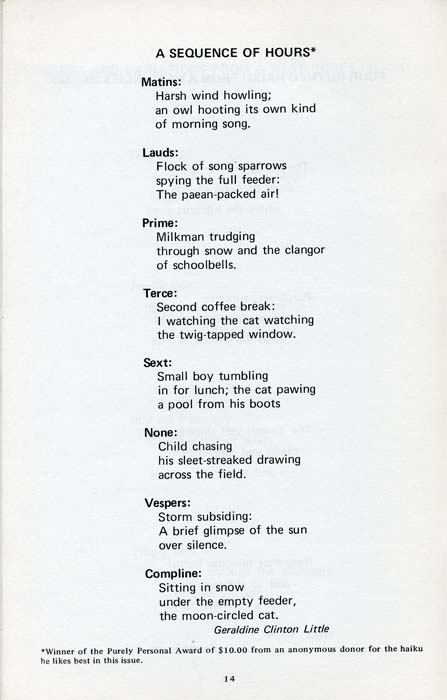 A SEQUENCE OF HOURS*

Matins:
Harsh wind howling;
an owl hooting its own kind
of morning song.

Lauds:
Flock of song sparrows
spying the full feeder:
The paean-packed air!

Prime:
Milkman trudging
through snow and the clangor
of schoolbells.

Terce:
Second coffee break:
I watching the cat watching
the twig-tapped window.

Sext:
Small boy tumbling
in for lunch; the cat pawing
a pool from his boots

None:
Child chasing
his sleet-streaked drawing
across the field.

Vespers:
Storm subsiding:
A brief glimpse of the sun
over silence.

Compline:
Sitting in snow
under the empty feeder,
the moon-circled cat.

Geraldine Clinton Little

*Winner of the Purely Personal Award of $10.00 from an anonymous donor for the haiku he likes best in this issue.

14